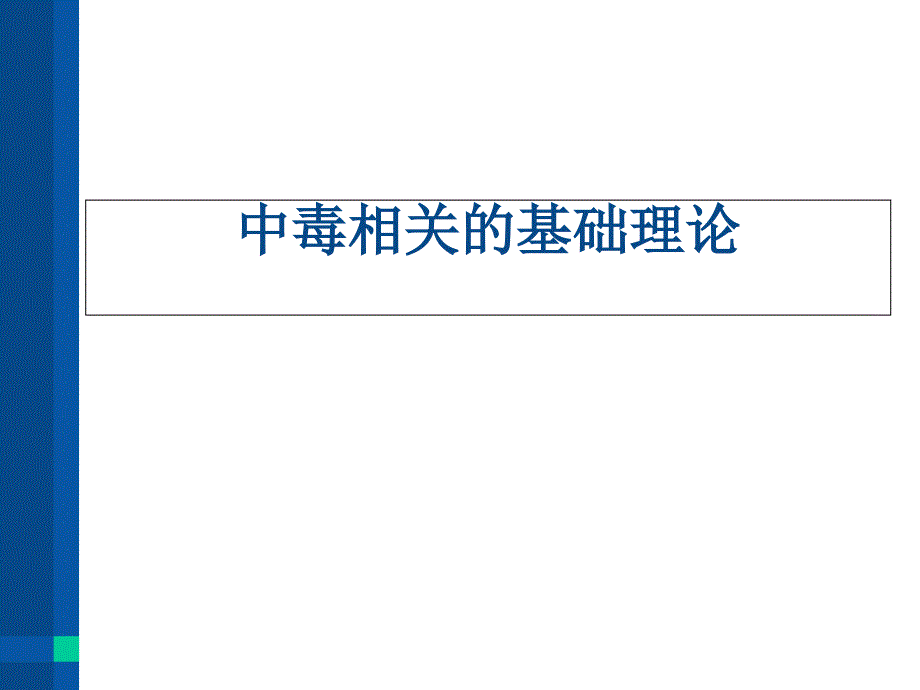 中毒相关的基础理论